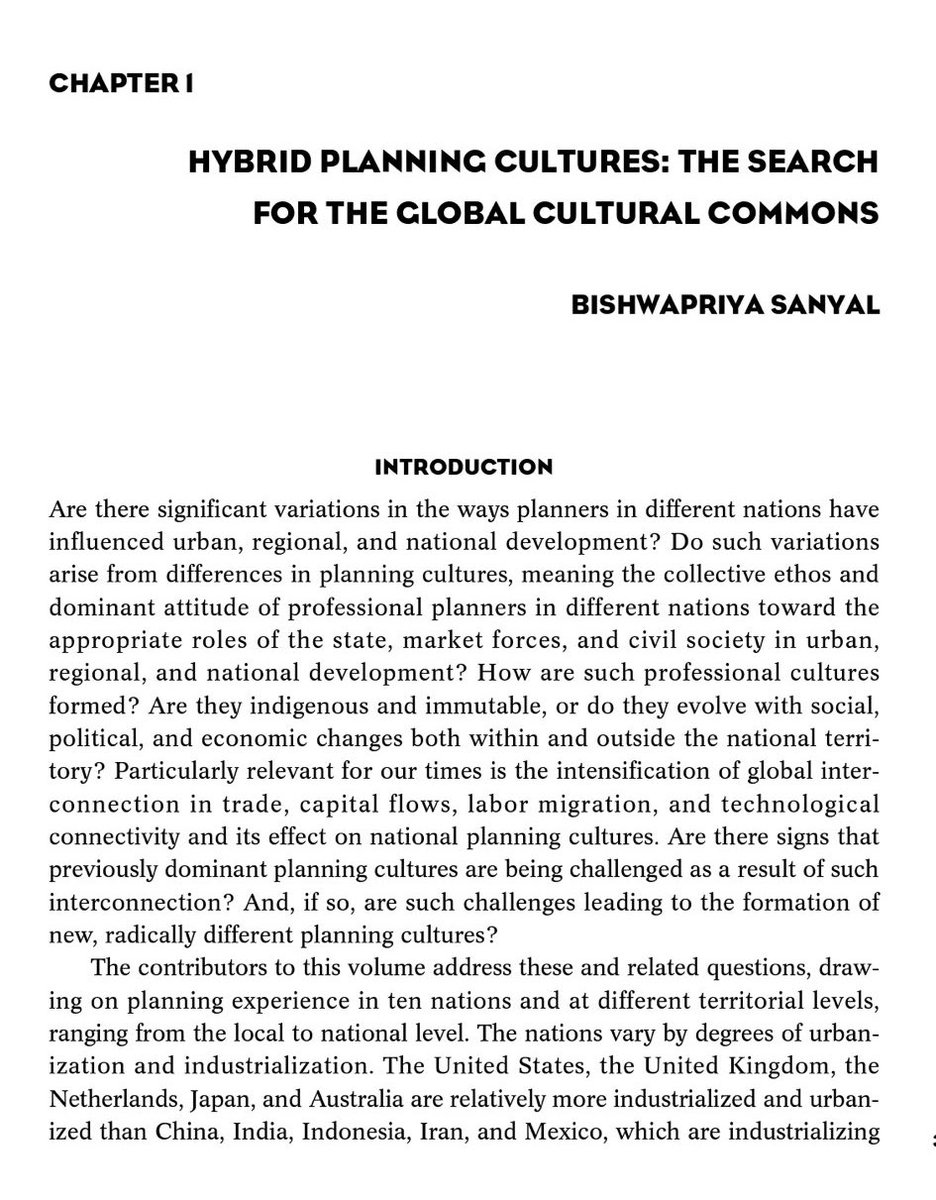 CHAPTER 1

HYBRID PLANNING CULTURES: THE SEARCH FOR THE GLOBAL CULTURAL COMMONS

BISHWAPRIYA SANYAL

INTRODUCTION

Are there significant variations in the ways planners in different nations have influenced urban, regional, and national development? Do such variations arise from differences in planning cultures, meaning the collective ethos and dominant attitude of professional planners in different nations toward the appropriate roles of the state, market forces, and civil society in urban, regional, and national development? How are such professional cultures formed? Are they indigenous and immutable, or do they evolve with social, political, and economic changes both within and outside the national territory? Particularly relevant for our times is the intensification of global interconnection in trade, capital flows, labor migration, and technological connectivity and its effect on national planning cultures. Are there signs that previously dominant planning cultures are being challenged as a result of such interconnection? And, if so, are such challenges leading to the formation of new, radically different planning cultures?

The contributors to this volume address these and related questions, drawing on planning experience in ten nations and at different territorial levels, ranging from the local to national level. The nations vary by degrees of urbanization and industrialization. The United States, the United Kingdom, the Netherlands, Japan, and Australia are relatively more industrialized and urbanized than China, India, Indonesia, Iran, and Mexico, which are industrializing